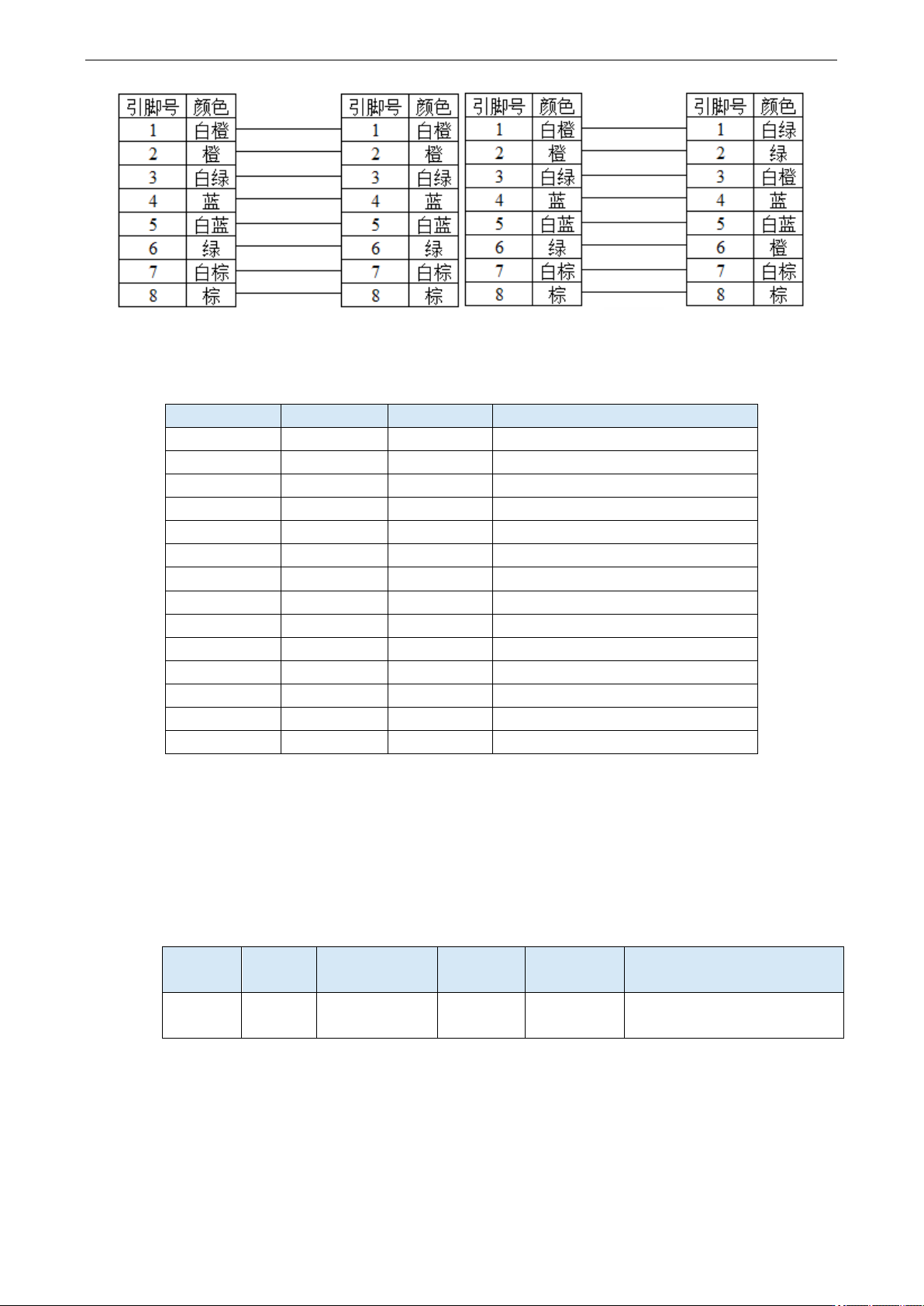 | 引脚号 | 颜色 |
|---|---|
| 1 | 白橙 |
| 2 | 橙 |
| 3 | 白绿 |
| 4 | 蓝 |
| 5 | 白蓝 |
| 6 | 绿 |
| 7 | 白棕 |
| 8 | 棕 |

| 引脚号 | 颜色 |
|---|---|
| 1 | 白橙 |
| 2 | 橙 |
| 3 | 白绿 |
| 4 | 蓝 |
| 5 | 白蓝 |
| 6 | 绿 |
| 7 | 白棕 |
| 8 | 棕 |

| 引脚号 | 颜色 |
|---|---|
| 1 | 白橙 |
| 2 | 橙 |
| 3 | 白绿 |
| 4 | 蓝 |
| 5 | 白蓝 |
| 6 | 绿 |
| 7 | 白棕 |
| 8 | 棕 |

| 引脚号 | 颜色 |
|---|---|
| 1 | 白绿 |
| 2 | 绿 |
| 3 | 白橙 |
| 4 | 蓝 |
| 5 | 白蓝 |
| 6 | 橙 |
| 7 | 白棕 |
| 8 | 棕 |